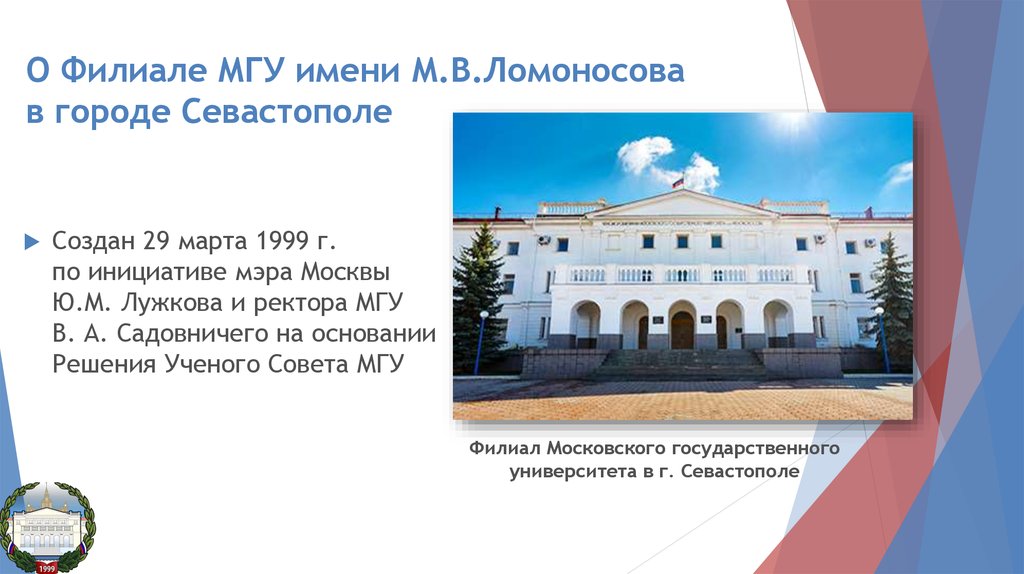 О Филиале МГУ имени М.В.Ломоносова в городе Севастополе

Создан 29 марта 1999 г. по инициативе мэра Москвы Ю.М. Лужкова и ректора МГУ В. А. Садовничего на основании Решения Ученого Совета МГУ

Филиал Московского государственного университета в г. Севастополе

1999